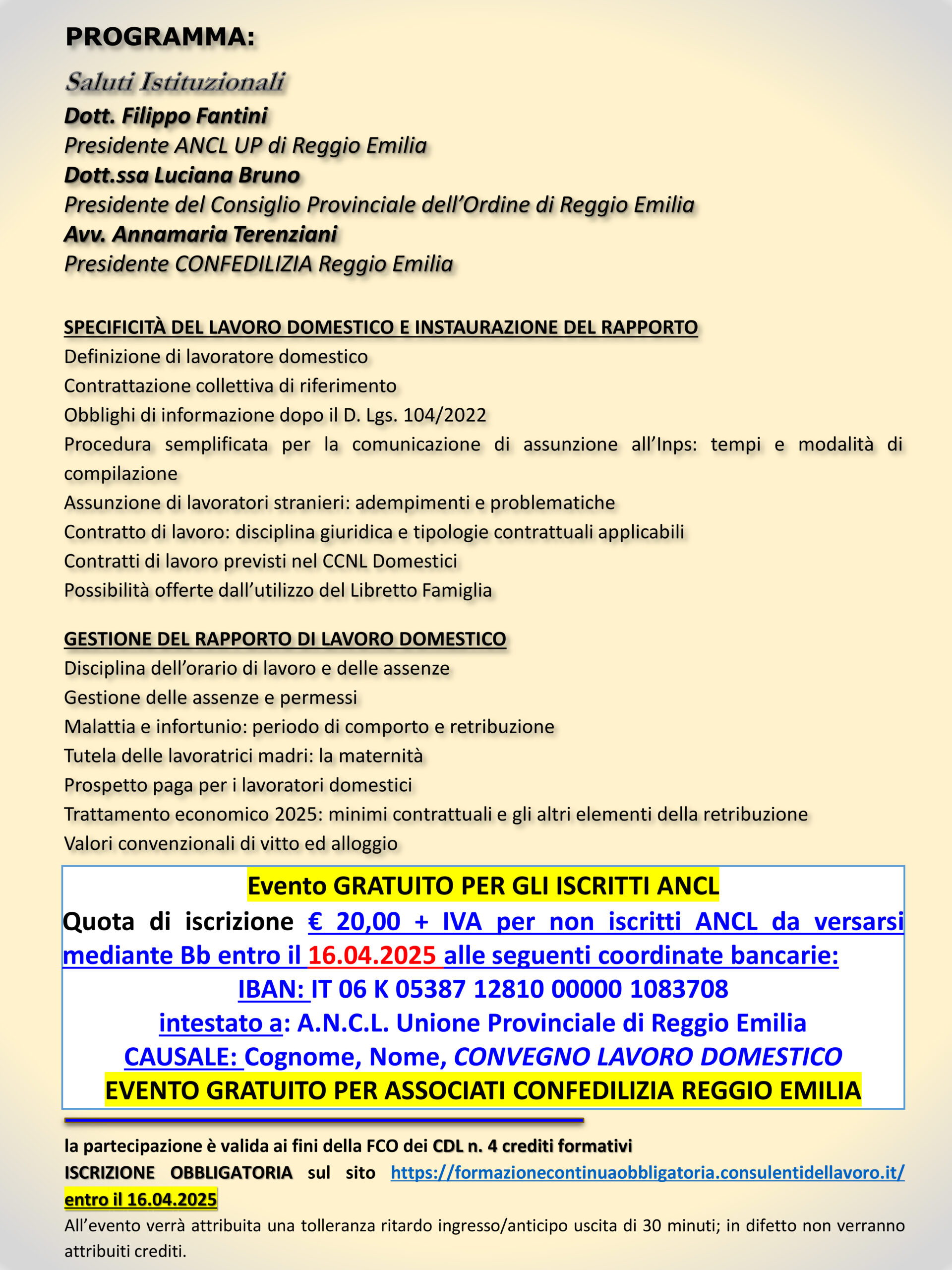 PROGRAMMA:

Saluti Istituzionali
Dott. Filippo Fantini
Presidente ANCL UP di Reggio Emilia
Dott.ssa Luciana Bruno
Presidente del Consiglio Provinciale dell'Ordine di Reggio Emilia
Avv. Annamaria Terenziani
Presidente CONFEDILIZIA Reggio Emilia

SPECIFICITÀ DEL LAVORO DOMESTICO E INSTAURAZIONE DEL RAPPORTO
Definizione di lavoratore domestico
Contrattazione collettiva di riferimento
Obblighi di informazione dopo il D. Lgs. 104/2022
Procedura semplificata per la comunicazione di assunzione all'Inps: tempi e modalità di compilazione
Assunzione di lavoratori stranieri: adempimenti e problematiche
Contratto di lavoro: disciplina giuridica e tipologie contrattuali applicabili
Contratti di lavoro previsti nel CCNL Domestici
Possibilità offerte dall'utilizzo del Libretto Famiglia

GESTIONE DEL RAPPORTO DI LAVORO DOMESTICO
Disciplina dell'orario di lavoro e delle assenze
Gestione delle assenze e permessi
Malattia e infortunio: periodo di comporto e retribuzione
Tutela delle lavoratrici madri: la maternità
Prospetto paga per i lavoratori domestici
Trattamento economico 2025: minimi contrattuali e gli altri elementi della retribuzione
Valori convenzionali di vitto ed alloggio

Evento GRATUITO PER GLI ISCRITTI ANCL
Quota di iscrizione € 20,00 + IVA per non iscritti ANCL da versarsi mediante Bb entro il 16.04.2025 alle seguenti coordinate bancarie:
IBAN: IT 06 K 05387 12810 00000 1083708
intestato a: A.N.C.L. Unione Provinciale di Reggio Emilia
CAUSALE: Cognome, Nome, CONVEGNO LAVORO DOMESTICO
EVENTO GRATUITO PER ASSOCIATI CONFEDILIZIA REGGIO EMILIA

la partecipazione è valida ai fini della FCO dei CDL n. 4 crediti formativi
ISCRIZIONE OBBLIGATORIA sul sito https://formazionecontinuaobbligatoria.consulentidellavoro.it/ entro il 16.04.2025
All'evento verrà attribuita una tolleranza ritardo ingresso/anticipo uscita di 30 minuti; in difetto non verranno attribuiti crediti.